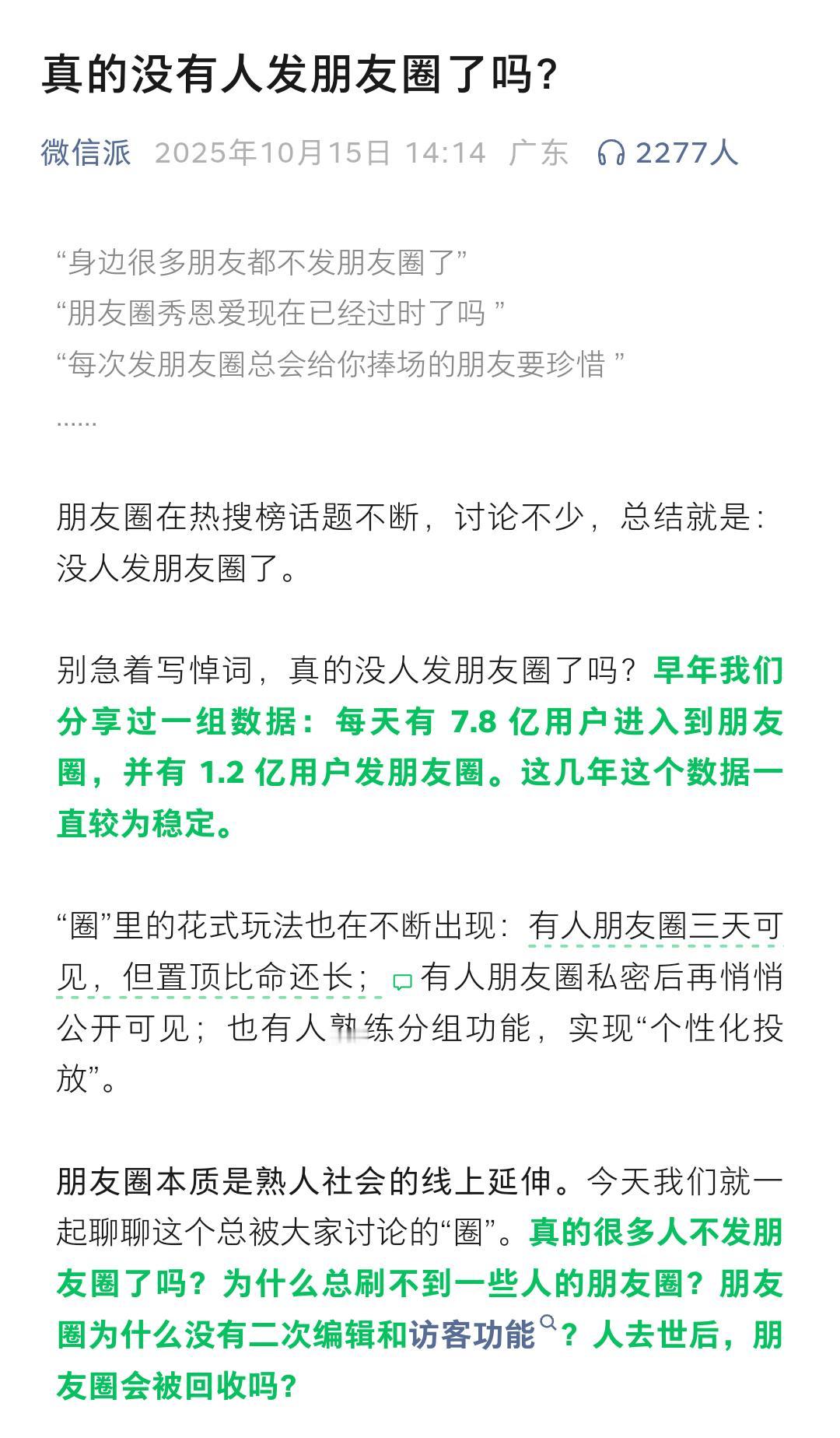 真的没有人发朋友圈了吗?

微信派 2025年10月15日 14:14 广东 2277人

“身边很多朋友都不发朋友圈了”
“朋友圈秀恩爱现在已经过时了吗 ”
“每次发朋友圈总会给你捧场的朋友要珍惜 ”
......

朋友圈在热搜榜话题不断，讨论不少，总结就是：没人发朋友圈了。

别急着写悼词，真的没人发朋友圈了吗？早年我们分享过一组数据：每天有 7.8 亿用户进入到朋友圈，并有 1.2 亿用户发朋友圈。这几年这个数据一直较为稳定。

“圈”里的花式玩法也在不断出现：有人朋友圈三天可见，但置顶比命还长；有人朋友圈私密后再悄悄公开可见；也有人熟练分组功能，实现“个性化投放”。

朋友圈本质是熟人社会的线上延伸。今天我们就一起聊聊这个总被大家讨论的“圈”。真的很多人不发朋友圈了吗？为什么总刷不到一些人的朋友圈？朋友圈为什么没有二次编辑和访客功能？人去世后，朋友圈会被回收吗?